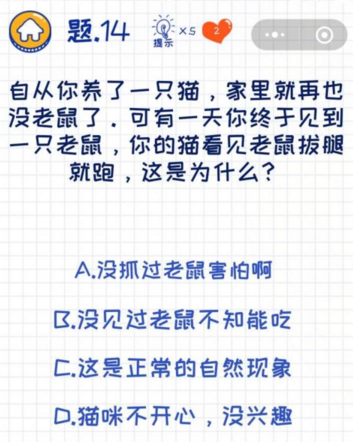 题.14 提示 ×5 2

自从你养了一只猫，家里就再也没老鼠了．可有一天你终于见到一只老鼠，你的猫看见老鼠拔腿就跑，这是为什么?

A.没抓过老鼠害怕啊

B.没见过老鼠不知能吃

C.这是正常的自然现象

D.猫咪不开心，没兴趣